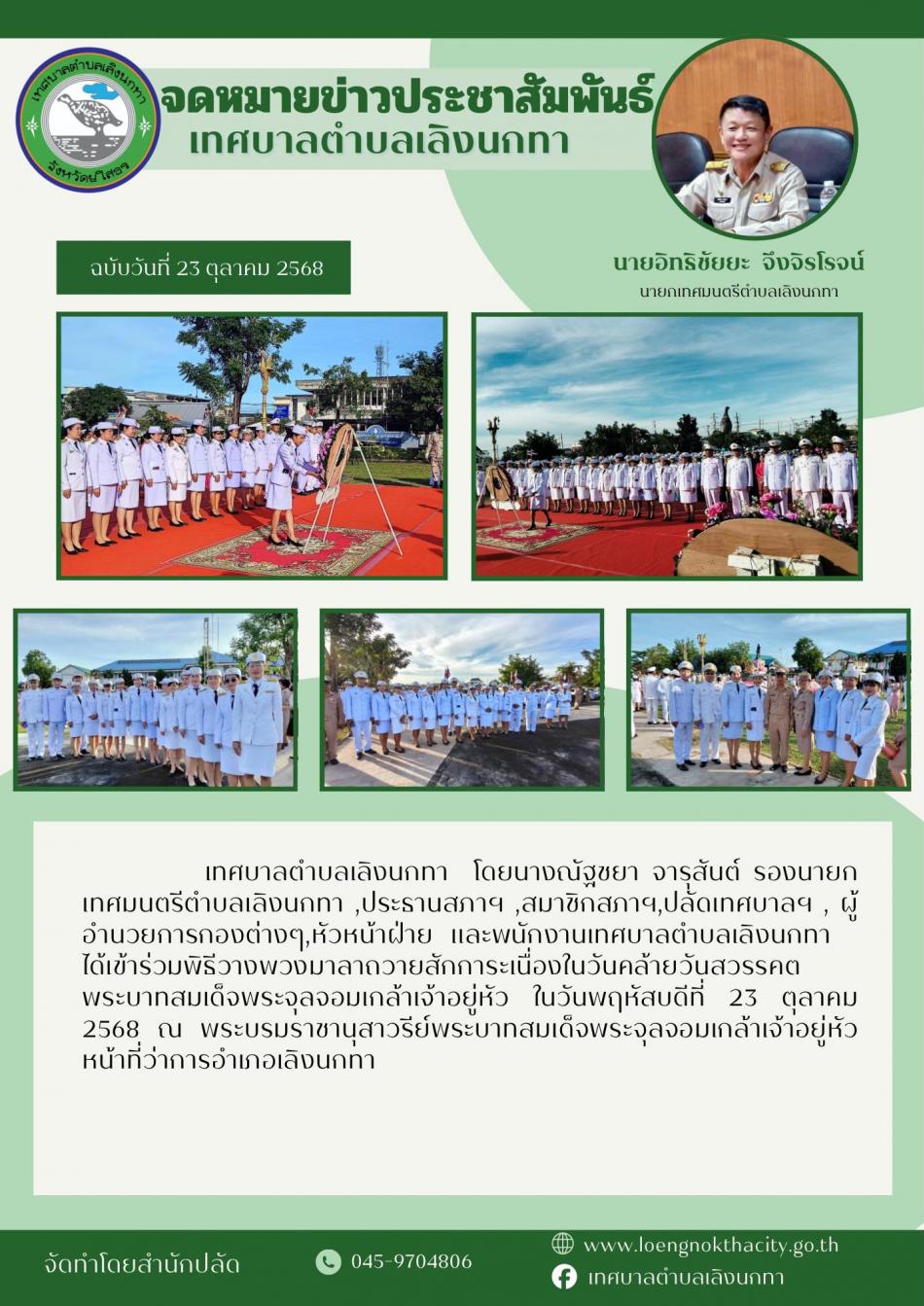 เทศบาลตำบลเลิงนกทา
จังหวัดยโสธร

จดหมายข่าวประชาสัมพันธ์
เทศบาลตำบลเลิงนกทา

ฉบับวันที่ 23 ตุลาคม 2568

นายอิทธิชัยยะ จึงจิรโรจน์
นายกเทศมนตรีตำบลเลิงนกทา

เทศบาลตำบลเลิงนกทา โดยนางณัฐชยา จารุสันต์ รองนายกเทศมนตรีตำบลเลิงนกทา ,ประธานสภาฯ ,สมาชิกสภาฯ,ปลัดเทศบาลฯ , ผู้อำนวยการกองต่างๆ,หัวหน้าฝ่าย และพนักงานเทศบาลตำบลเลิงนกทา ได้เข้าร่วมพิธีวางพวงมาลาถวายสักการะเนื่องในวันคล้ายวันสวรรคต พระบาทสมเด็จพระจุลจอมเกล้าเจ้าอยู่หัว ในวันพฤหัสบดีที่ 23 ตุลาคม 2568 ณ พระบรมราชานุสาวรีย์พระบาทสมเด็จพระจุลจอมเกล้าเจ้าอยู่หัว หน้าที่ว่าการอำเภอเลิงนกทา

จัดทำโดยสำนักปลัด

045-9704806

www.loengnokthacity.go.th

เทศบาลตำบลเลิงนกทา